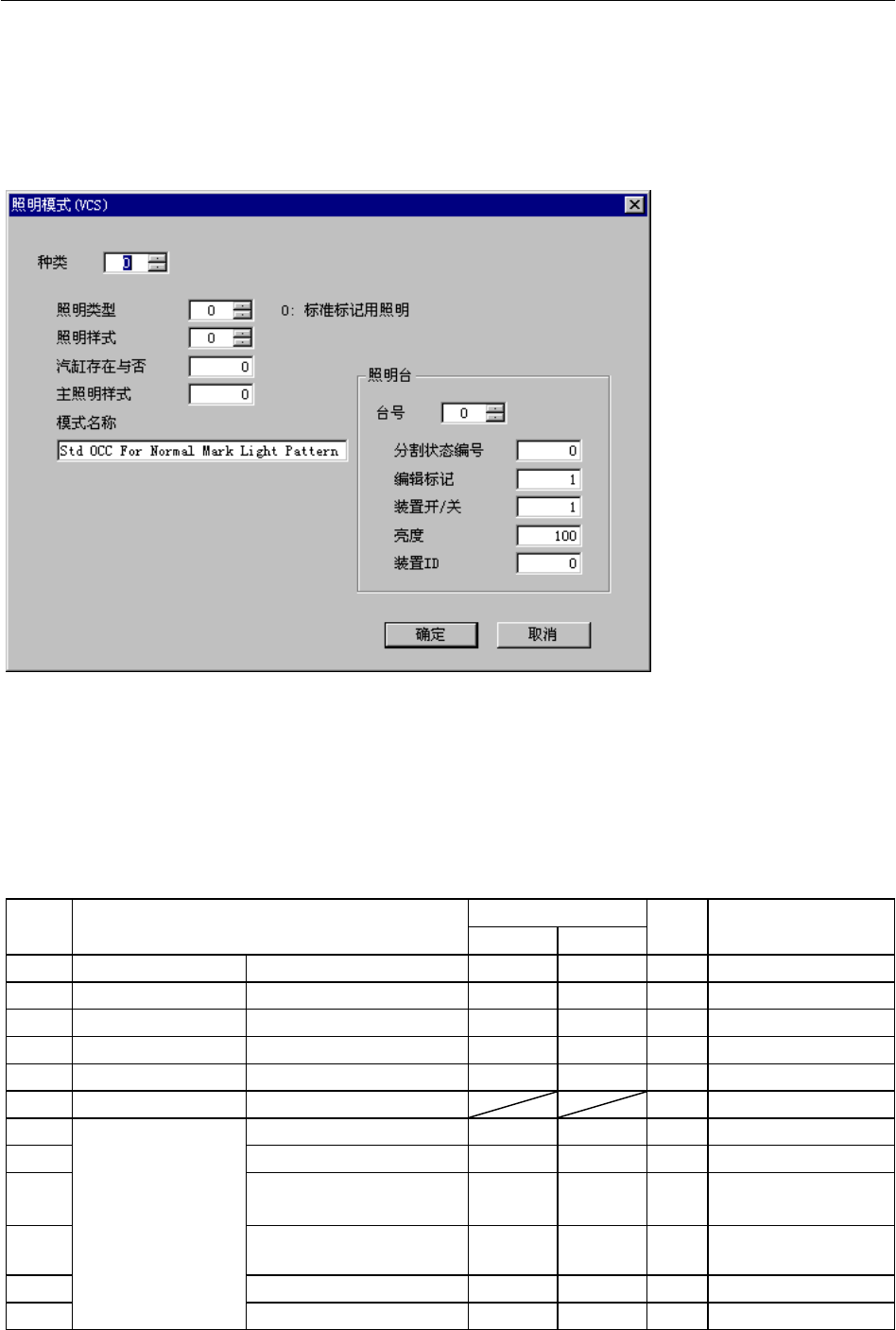 照明模式(VCS)

种类 0

照明类型 0
0: 标准标记用照明
照明样式 0
汽缸存在与否 0
主照明样式 0
模式名称
Std OCC For Normal Mark Light Pattern

照明台
台号 0
分割状态编号 0
编辑标记 1
装置开/关 1
亮度 100
装置ID 0

确定 取消